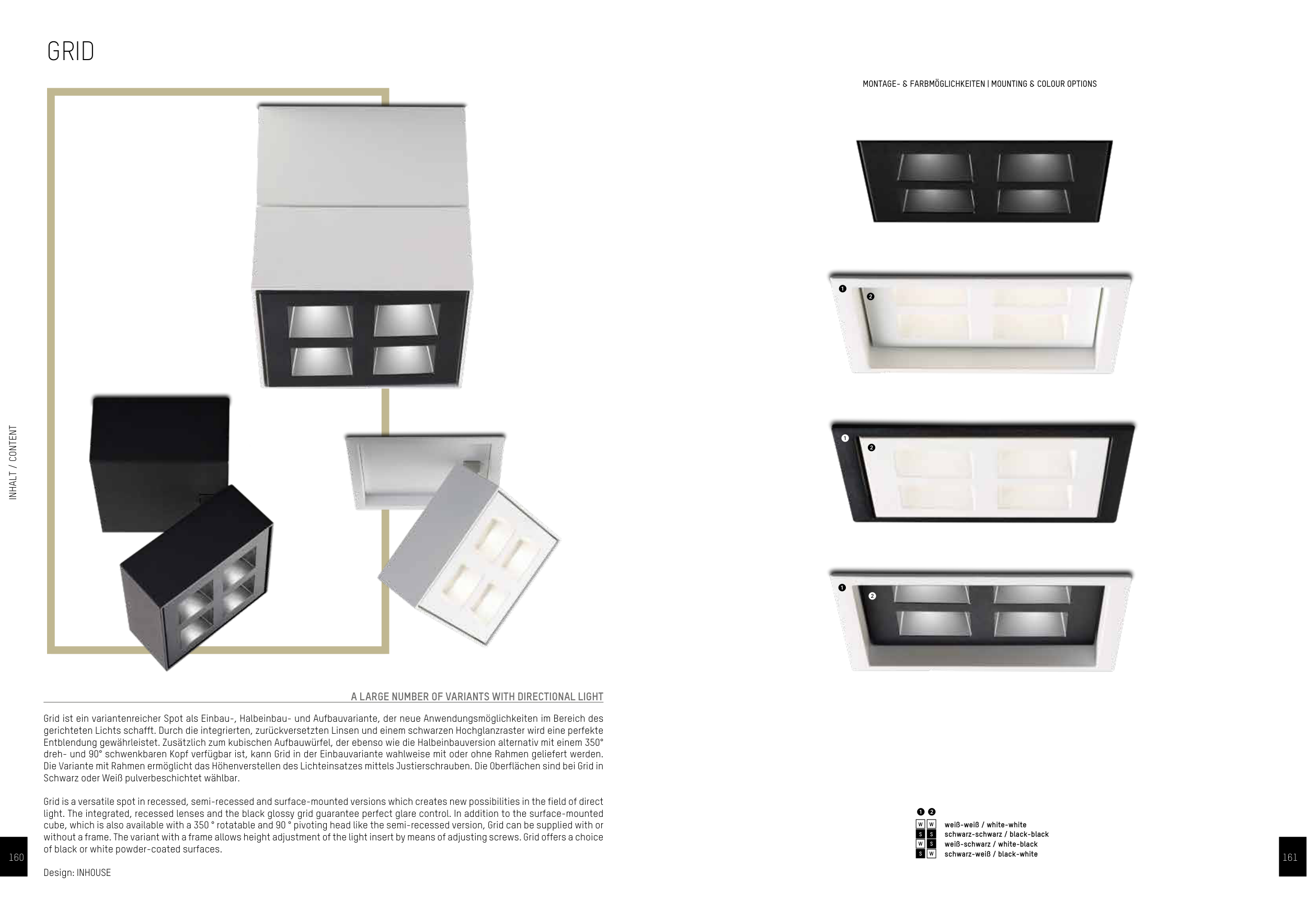 GRID

INHALT / CONTENT

A LARGE NUMBER OF VARIANTS WITH DIRECTIONAL LIGHT

Grid ist ein variantenreicher Spot als Einbau-, Halbeinbau- und Aufbauvariante, der neue Anwendungsmöglichkeiten im Bereich des gerichteten Lichts schafft. Durch die integrierten, zurückversetzten Linsen und einem schwarzen Hochglanzraster wird eine perfekte Entblendung gewährleistet. Zusätzlich zum kubischen Aufbauwürfel, der ebenso wie die Halbeinbauversion alternativ mit einem 350° dreh- und 90° schwenkbaren Kopf verfügbar ist, kann Grid in der Einbauvariante wahlweise mit oder ohne Rahmen geliefert werden. Die Variante mit Rahmen ermöglicht das Höhenverstellen des Lichteinsatzes mittels Justierschrauben. Die Oberflächen sind bei Grid in Schwarz oder Weiß pulverbeschichtet wählbar.

Grid is a versatile spot in recessed, semi-recessed and surface-mounted versions which creates new possibilities in the field of direct light. The integrated, recessed lenses and the black glossy grid guarantee perfect glare control. In addition to the surface-mounted cube, which is also available with a 350 ° rotatable and 90 ° pivoting head like the semi-recessed version, Grid can be supplied with or without a frame. The variant with a frame allows height adjustment of the light insert by means of adjusting screws. Grid offers a choice of black or white powder-coated surfaces.

Design: INHOUSE

160

MONTAGE- & FARBMÖGLICHKEITEN | MOUNTING & COLOUR OPTIONS

1
2

1
2

1
2

1 2
W W weiß-weiß / white-white
S S schwarz-schwarz / black-black
W S weiß-schwarz / white-black
S W schwarz-weiß / black-white

161